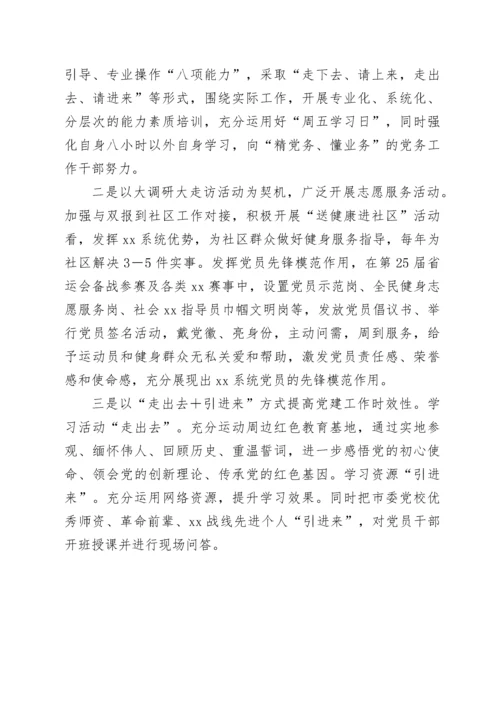 引导、专业操作“八项能力”，采取“走下去、请上来，走出去、请进来”等形式，围绕实际工作，开展专业化、系统化、分层次的能力素质培训，充分运用好“周五学习日”，同时强化自身八小时以外自身学习，向“精党务、懂业务”的党务工作干部努力。

二是以大调研大走访活动为契机，广泛开展志愿服务活动。加强与双报到社区工作对接，积极开展“送健康进社区”活动看，发挥xx系统优势，为社区群众做好健身服务指导，每年为社区解决3—5件实事。发挥党员先锋模范作用，在第25届省运会备战参赛及各类xx赛事中，设置党员示范岗、全民健身志愿服务岗、社会xx指导员巾帼文明岗等，发放党员倡议书、举行党员签名活动，戴党徽、亮身份，主动问需，周到服务，给予运动员和健身群众无私关爱和帮助，激发党员责任感、荣誉感和使命感，充分展现出xx系统党员的先锋模范作用。

三是以“走出去+引进来”方式提高党建工作时效性。学习活动“走出去”。充分运动周边红色教育基地，通过实地参观、缅怀伟人、回顾历史、重温誓词，进一步感悟党的初心使命、领会党的创新理论、传承党的红色基因。学习资源“引进来”。充分运用网络资源，提升学习效果。同时把市委党校优秀师资、革命前辈、xx战线先进个人“引进来”，对党员干部开班授课并进行现场问答。